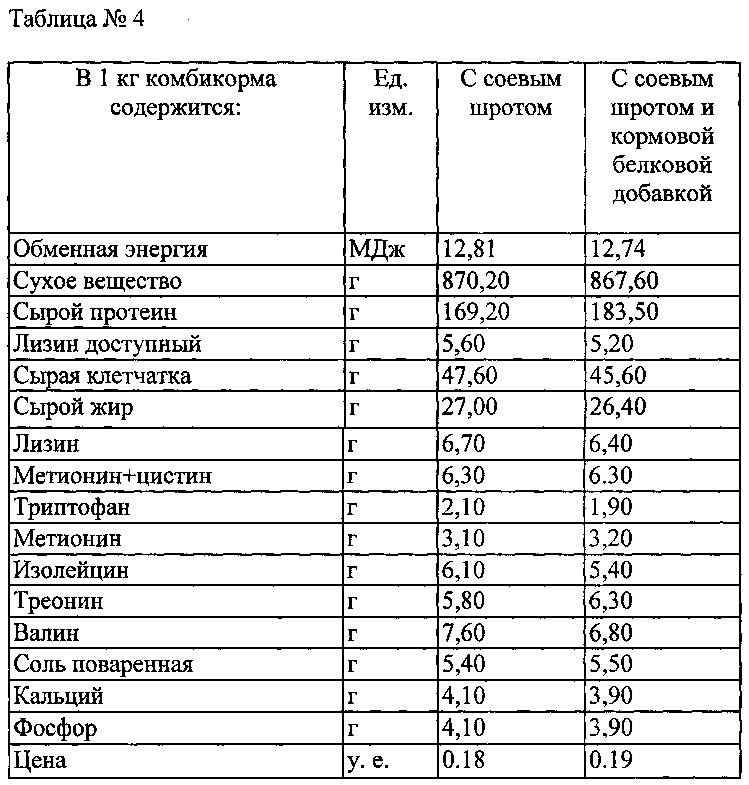 Таблица № 4

| В 1 кг комбикорма содержится: | Ед. изм. | С соевым шротом | С соевым шротом и кормовой белковой добавкой |
|---|---|---|---|
| Обменная энергия | МДж | 12,81 | 12,74 |
| Сухое вещество | г | 870,20 | 867,60 |
| Сырой протеин | г | 169,20 | 183,50 |
| Лизин доступный | г | 5,60 | 5,20 |
| Сырая клетчатка | г | 47,60 | 45,60 |
| Сырой жир | г | 27,00 | 26,40 |
| Лизин | г | 6,70 | 6,40 |
| Метионин+цистин | г | 6,30 | 6.30 |
| Триптофан | г | 2,10 | 1,90 |
| Метионин | г | 3,10 | 3,20 |
| Изолейцин | г | 6,10 | 5,40 |
| Треонин | г | 5,80 | 6,30 |
| Валин | г | 7,60 | 6,80 |
| Соль поваренная | г | 5,40 | 5,50 |
| Кальций | г | 4,10 | 3,90 |
| Фосфор | г | 4,10 | 3,90 |
| Цена | у. е. | 0.18 | 0.19 |